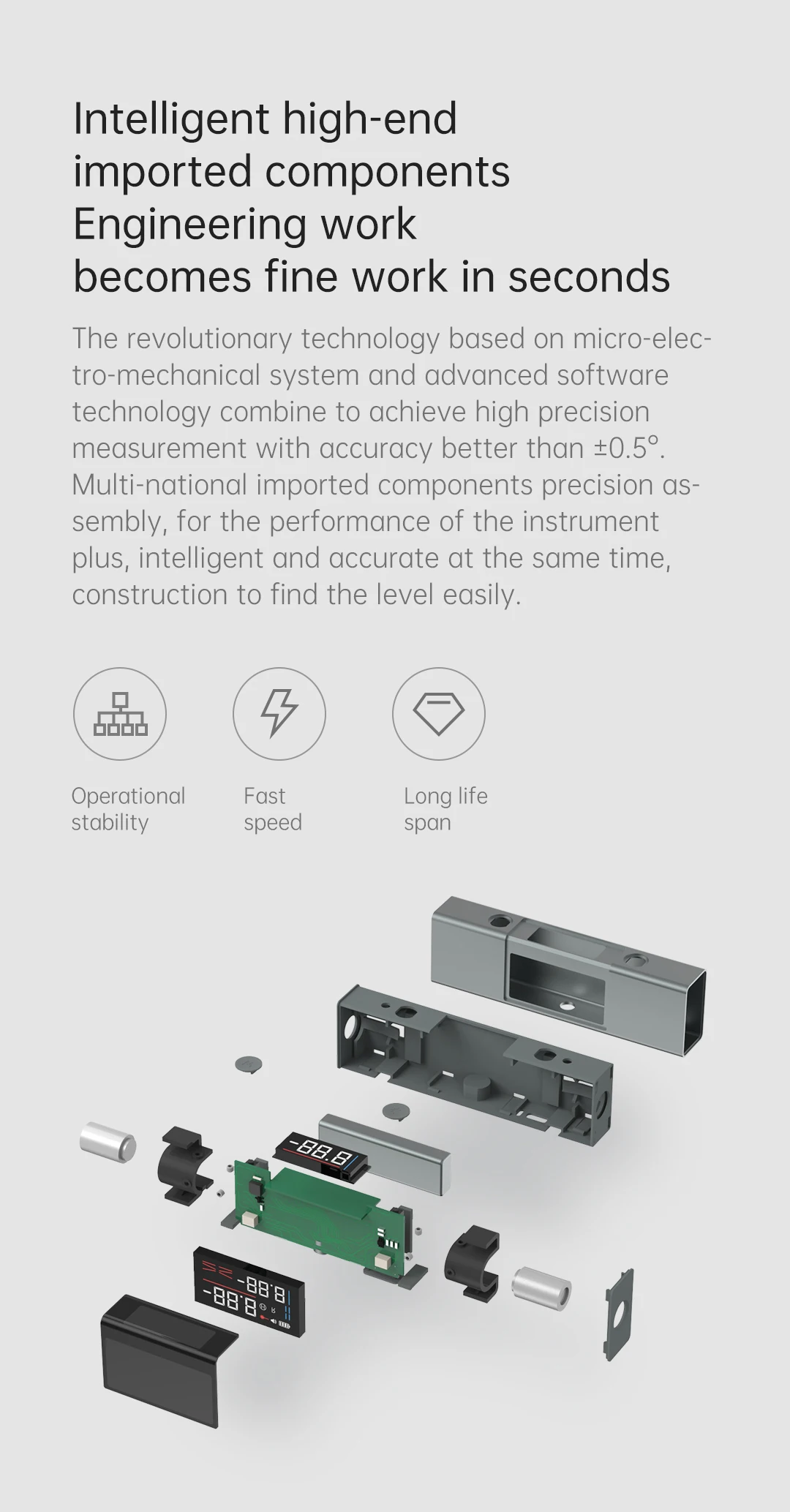 Intelligent high-end imported components
Engineering work becomes fine work in seconds

The revolutionary technology based on micro-electro-mechanical system and advanced software technology combine to achieve high precision measurement with accuracy better than ±0.5°. Multi-national imported components precision assembly, for the performance of the instrument plus, intelligent and accurate at the same time, construction to find the level easily.

Operational stability

Fast speed

Long life span

-88.8

-88.8

-88.8